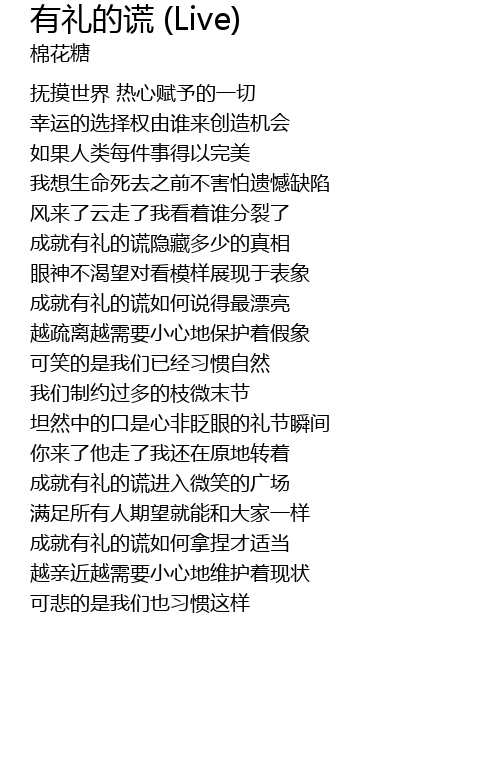 有礼的谎 (Live)
棉花糖

抚摸世界 热心赋予的一切
幸运的选择权由谁来创造机会
如果人类每件事得以完美
我想生命死去之前不害怕遗憾缺陷
风来了云走了我看着谁分裂了
成就有礼的谎隐藏多少的真相
眼神不渴望对看模样展现于表象
成就有礼的谎如何说得最漂亮
越疏离越需要小心地保护着假象
可笑的是我们已经习惯自然
我们制约过多的枝微末节
坦然中的口是心非眨眼的礼节瞬间
你来了他走了我还在原地转着
成就有礼的谎进入微笑的广场
满足所有人期望就能和大家一样
成就有礼的谎如何拿捏才适当
越亲近越需要小心地维护着现状
可悲的是我们也习惯这样